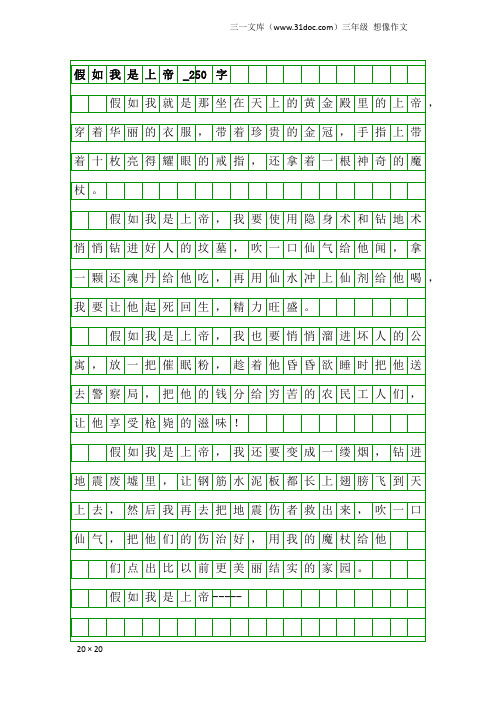 三一文库（www.31doc.com）三年级 想像作文

假如我是上帝_250字

假如我就是那坐在天上的黄金殿里的上帝，穿着华丽的衣服，带着珍贵的金冠，手指上带着十枚亮得耀眼的戒指，还拿着一根神奇的魔杖。

假如我是上帝，我要使用隐身术和钻地术悄悄钻进好人的坟墓，吹一口仙气给他闻，拿一颗还魂丹给他吃，再用仙水冲上仙剂给他喝，我要让他起死回生，精力旺盛。

假如我是上帝，我也要悄悄溜进坏人的公寓，放一把催眠粉，趁着他昏昏欲睡时把他送去警察局，把他的钱分给穷苦的农民工人们，让他享受枪毙的滋味！

假如我是上帝，我还要变成一缕烟，钻进地震废墟里，让钢筋水泥板都长上翅膀飞到天上去，然后我再去把地震伤者救出来，吹一口仙气，把他们的伤治好，用我的魔杖给他

们点出比以前更美丽结实的家园。

假如我是上帝-----

20×20